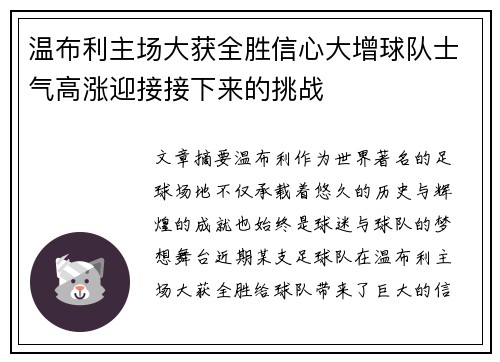 温布利主场大获全胜信心大增球队士气高涨迎接接下来的挑战

文章摘要温布利作为世界著名的足球场地不仅承载着悠久的历史与辉煌的成就也始终是球迷与球队的梦想舞台近期某支足球队在温布利主场大获全胜给球队带来了巨大的信